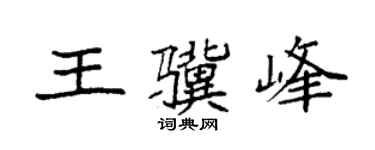 王骥峰

词典网